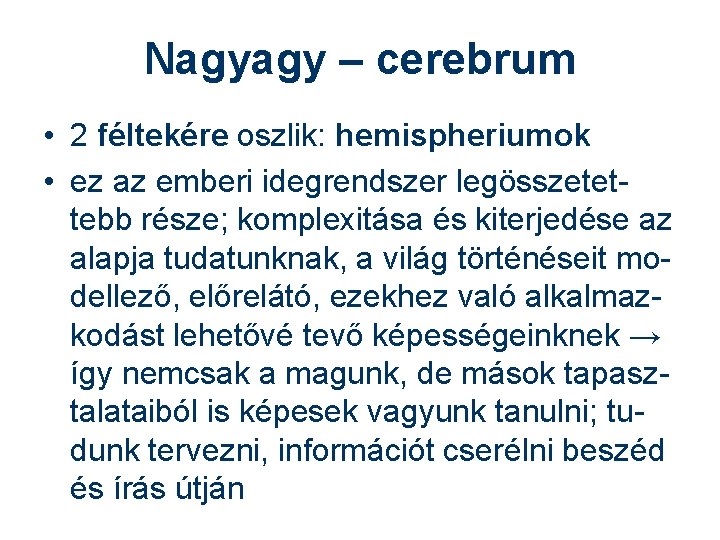 Nagyagy – cerebrum

• 2 féltekére oszlik: hemispheriumok
• ez az emberi idegrendszer legösszetettebb része; komplexitása és kiterjedése az alapja tudatunknak, a világ történéseit modellező, előrelátó, ezekhez való alkalmazkodást lehetővé tevő képességeinknek → így nemcsak a magunk, de mások tapasztalataiból is képesek vagyunk tanulni; tudunk tervezni, információt cserélni beszéd és írás útján